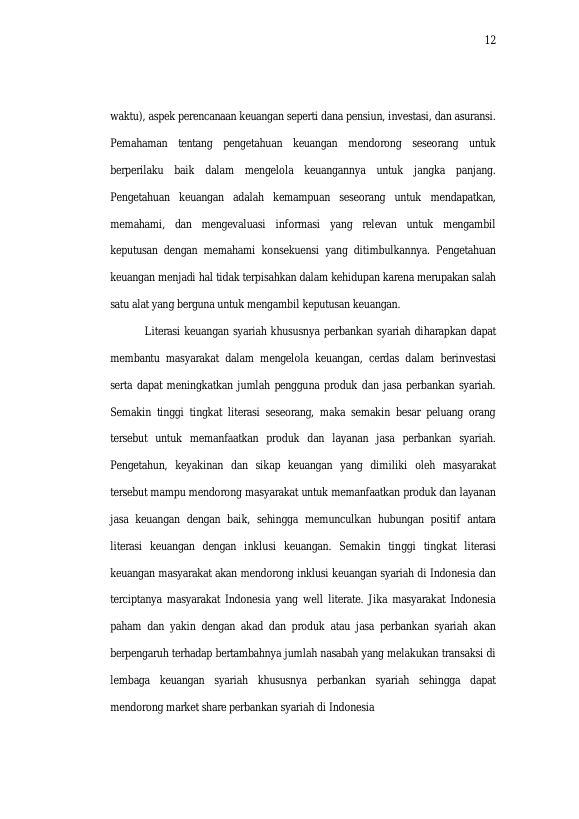 12

waktu), aspek perencanaan keuangan seperti dana pensiun, investasi, dan asuransi. Pemahaman tentang pengetahuan keuangan mendorong seseorang untuk berperilaku baik dalam mengelola keuangannya untuk jangka panjang. Pengetahuan keuangan adalah kemampuan seseorang untuk mendapatkan, memahami, dan mengevaluasi informasi yang relevan untuk mengambil keputusan dengan memahami konsekuensi yang ditimbulkannya. Pengetahuan keuangan menjadi hal tidak terpisahkan dalam kehidupan karena merupakan salah satu alat yang berguna untuk mengambil keputusan keuangan.

Literasi keuangan syariah khususnya perbankan syariah diharapkan dapat membantu masyarakat dalam mengelola keuangan, cerdas dalam berinvestasi serta dapat meningkatkan jumlah pengguna produk dan jasa perbankan syariah. Semakin tinggi tingkat literasi seseorang, maka semakin besar peluang orang tersebut untuk memanfaatkan produk dan layanan jasa perbankan syariah. Pengetahun, keyakinan dan sikap keuangan yang dimiliki oleh masyarakat tersebut mampu mendorong masyarakat untuk memanfaatkan produk dan layanan jasa keuangan dengan baik, sehingga memunculkan hubungan positif antara literasi keuangan dengan inklusi keuangan. Semakin tinggi tingkat literasi keuangan masyarakat akan mendorong inklusi keuangan syariah di Indonesia dan terciptanya masyarakat Indonesia yang well literate. Jika masyarakat Indonesia paham dan yakin dengan akad dan produk atau jasa perbankan syariah akan berpengaruh terhadap bertambahnya jumlah nasabah yang melakukan transaksi di lembaga keuangan syariah khususnya perbankan syariah sehingga dapat mendorong market share perbankan syariah di Indonesia